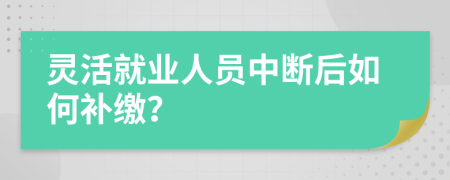 灵活就业人员中断后如何补缴?